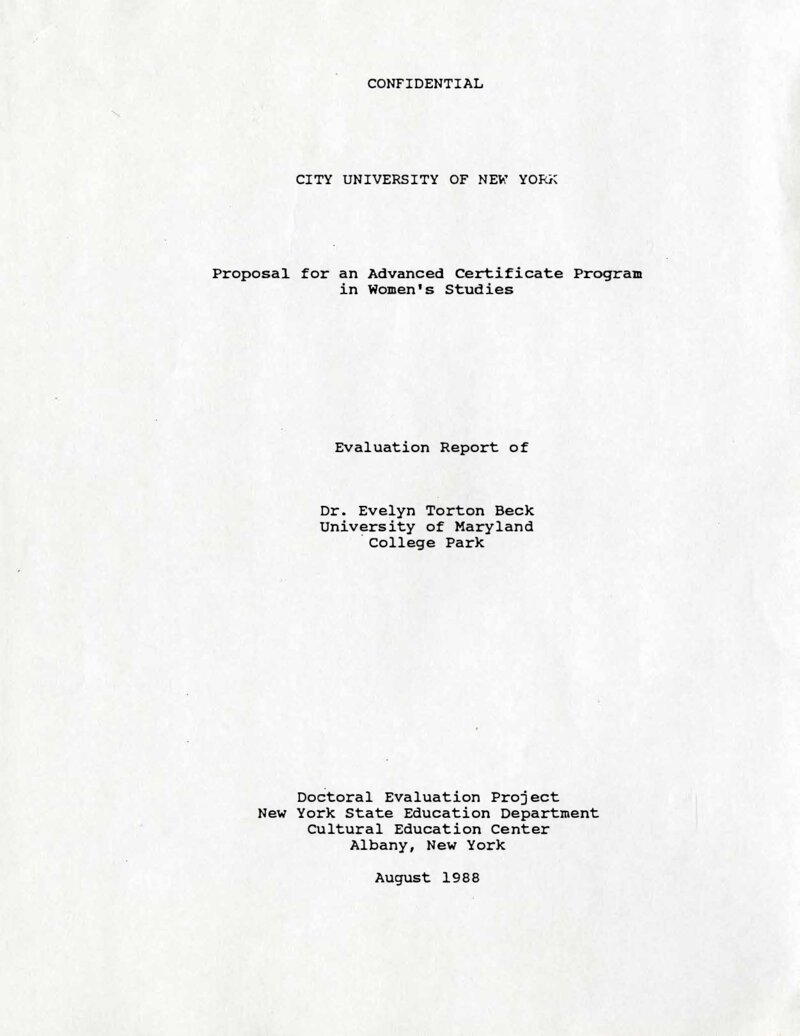 CONFIDENTIAL

CITY UNIVERSITY OF NEW YORK

Proposal for an Advanced Certificate Program in Women's Studies

Evaluation Report of

Dr. Evelyn Torton Beck
University of Maryland
College Park

Doctoral Evaluation Project
New York State Education Department
Cultural Education Center
Albany, New York

August 1988